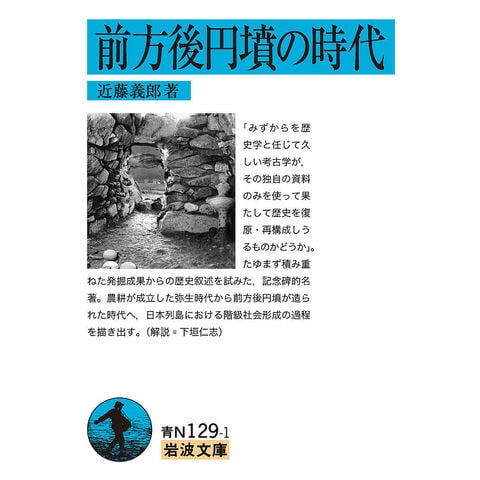 前方後円墳の時代

近藤義郎著

「みずからを歴史学と任じて久しい考古学が，その独自の資料のみを使って果たして歴史を復原・再構成しうるものかどうか」。たゆまず積み重ねた発掘成果からの歴史叙述を試みた，記念碑的名著。農耕が成立した弥生時代から前方後円墳が造られた時代へ，日本列島における階級社会形成の過程を描き出す。(解説＝下垣仁志)

青N129-1
岩波文庫